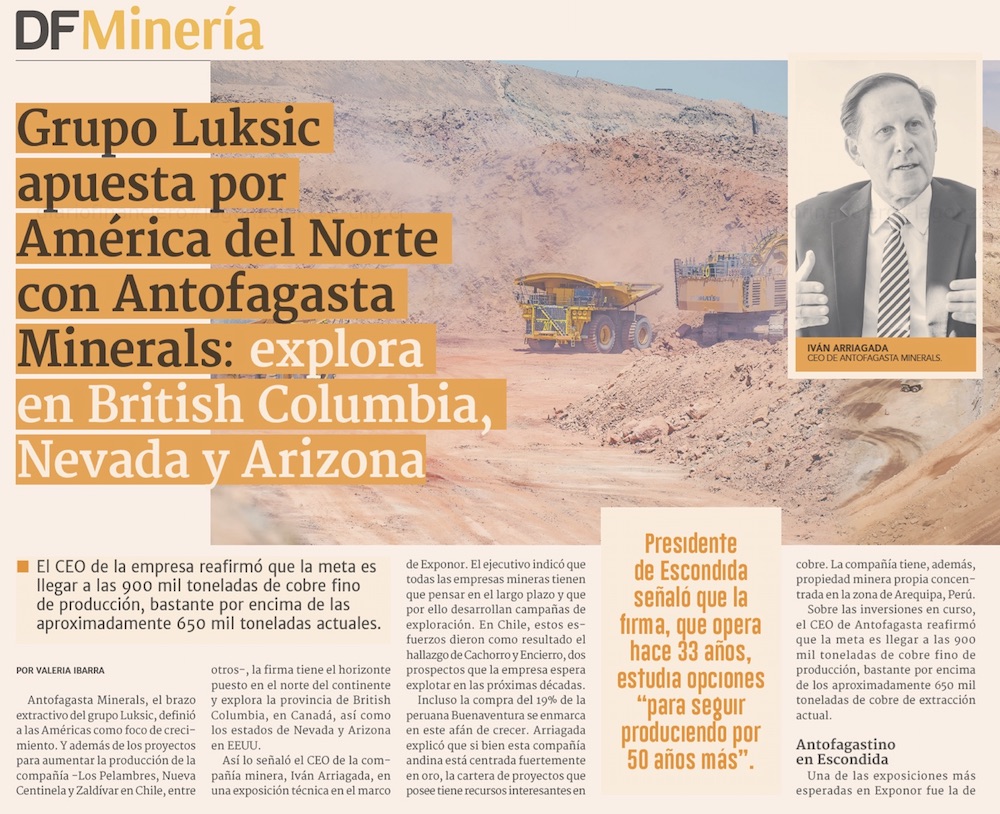 DF Minería

Grupo Luksic apuesta por América del Norte con Antofagasta Minerals: explora en British Columbia, Nevada y Arizona

IVÁN ARRIAGADA
CEO DE ANTOFAGASTA MINERALS.

El CEO de la empresa reafirmó que la meta es llegar a las 900 mil toneladas de cobre fino de producción, bastante por encima de las aproximadamente 650 mil toneladas actuales.

POR VALERIA IBARRA

Antofagasta Minerals, el brazo extractivo del grupo Luksic, definió a las Américas como foco de crecimiento. Y además de los proyectos para aumentar la producción de la compañía -Los Pelambres, Nueva Centinela y Zaldívar en Chile, entre otros-, la firma tiene el horizonte puesto en el norte del continente y explora la provincia de British Columbia, en Canadá, así como los estados de Nevada y Arizona en EEUU.

Así lo señaló el CEO de la compañía minera, Iván Arriagada, en una exposición técnica en el marco de Exponor. El ejecutivo indicó que todas las empresas mineras tienen que pensar en el largo plazo y que por ello desarrollan campañas de exploración. En Chile, estos esfuerzos dieron como resultado el hallazgo de Cachorro y Encierro, dos prospectos que la empresa espera explotar en las próximas décadas.

Incluso la compra del 19% de la peruana Buenaventura se enmarca en este afán de crecer. Arriagada explicó que si bien esta compañía andina está centrada fuertemente en oro, la cartera de proyectos que posee tiene recursos interesantes en

Presidente de Escondida señaló que la firma, que opera hace 33 años, estudia opciones "para seguir produciendo por 50 años más".

cobre. La compañía tiene, además, propiedad minera propia concentrada en la zona de Arequipa, Perú.

Sobre las inversiones en curso, el CEO de Antofagasta reafirmó que la meta es llegar a las 900 mil toneladas de cobre fino de producción, bastante por encima de los aproximadamente 650 mil toneladas de cobre de extracción actual.

Antofagastino en Escondida

Una de las exposiciones más esperadas en Exponor fue la de